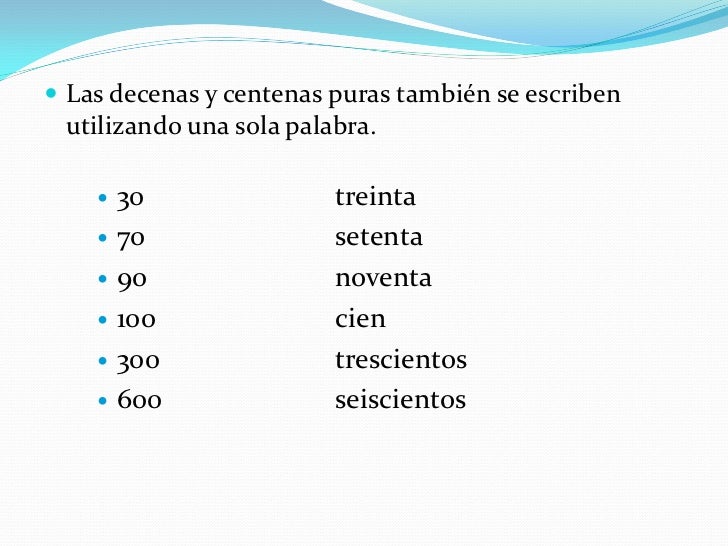 Las decenas y centenas puras también se escriben utilizando una sola palabra.

30 treinta
70 setenta
90 noventa
100 cien
300 trescientos
600 seiscientos